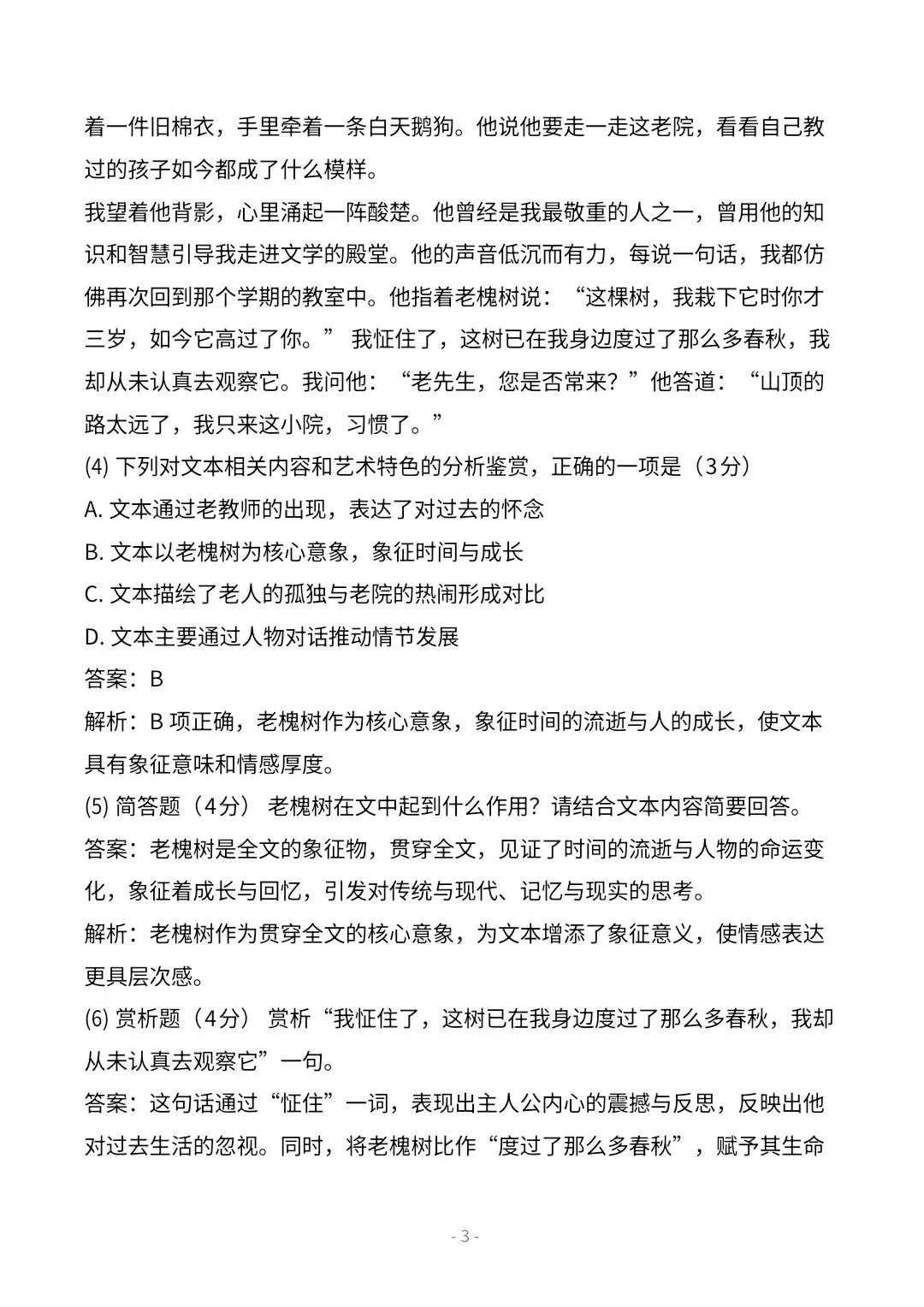 着一件旧棉衣，手里牵着一条白天鹅狗。他说他要走一走这老院，看看自己教过的孩子如今都成了什么模样。

我望着他背影，心里涌起一阵酸楚。他曾经是我最敬重的人之一，曾用他的知识和智慧引导我走进文学的殿堂。他的声音低沉而有力，每说一句话，我都仿佛再次回到那个学期的教室中。他指着老槐树说：“这棵树，我栽下它时你才三岁，如今它高过了你。” 我怔住了，这树已在我身边度过了那么多春秋，我却从未认真去观察它。我问他：“老先生，您是否常来？”他答道：“山顶的路太远了，我只来这小院，习惯了。”

(4) 下列对文本相关内容和艺术特色的分析鉴赏，正确的一项是（3分）

A. 文本通过老教师的出现，表达了对过去的怀念

B. 文本以老槐树为核心意象，象征时间与成长

C. 文本描绘了老人的孤独与老院的热闹形成对比

D. 文本主要通过人物对话推动情节发展

答案：B

解析：B 项正确，老槐树作为核心意象，象征时间的流逝与人的成长，使文本具有象征意味和情感厚度。

(5) 简答题（4分） 老槐树在文中起到什么作用？请结合文本内容简要回答。

答案：老槐树是全文的象征物，贯穿全文，见证了时间的流逝与人物的命运变化，象征着成长与回忆，引发对传统与现代、记忆与现实的思考。

解析：老槐树作为贯穿全文的核心意象，为文本增添了象征意义，使情感表达更具层次感。

(6) 赏析题（4分） 赏析“我怔住了，这树已在我身边度过了那么多春秋，我却从未认真去观察它”一句。

答案：这句话通过“怔住”一词，表现出主人公内心的震撼与反思，反映出他对过去生活的忽视。同时，将老槐树比作“度过了那么多春秋”，赋予其生命

- 3 -